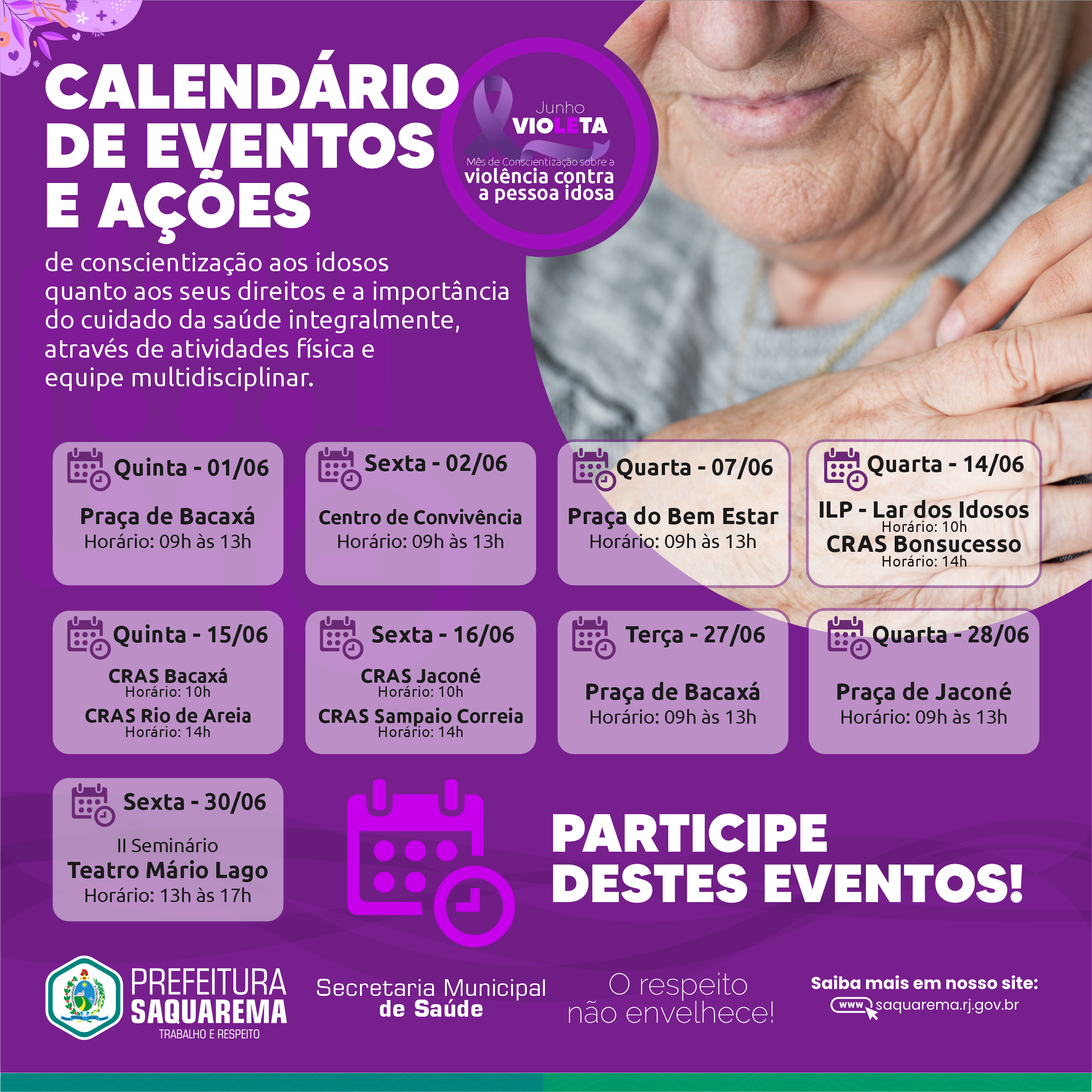 CALENDÁRIO DE EVENTOS E AÇÕES

Junho VIOLETA
Mês de Conscientização sobre a violência contra a pessoa idosa

de conscientização aos idosos quanto aos seus direitos e a importância do cuidado da saúde integralmente, através de atividades física e equipe multidisciplinar.

Quinta - 01/06
Praça de Bacaxá
Horário: 09h às 13h

Sexta - 02/06
Centro de Convivência
Horário: 09h às 13h

Quarta - 07/06
Praça do Bem Estar
Horário: 09h às 13h

Quarta - 14/06
ILP - Lar dos Idosos
Horário: 10h
CRAS Bonsucesso
Horário: 14h

Quinta - 15/06
CRAS Bacaxá
Horário: 10h
CRAS Rio de Areia
Horário: 14h

Sexta - 16/06
CRAS Jaconé
Horário: 10h
CRAS Sampaio Correia
Horário: 14h

Terça - 27/06
Praça de Bacaxá
Horário: 09h às 13h

Quarta - 28/06
Praça de Jaconé
Horário: 09h às 13h

Sexta - 30/06
II Seminário
Teatro Mário Lago
Horário: 13h às 17h

PARTICIPE DESTES EVENTOS!

PREFEITURA SAQUAREMA
TRABALHO E RESPEITO

Secretaria Municipal de Saúde

O respeito não envelhece!

Saiba mais em nosso site:
www saquarema.rj.gov.br